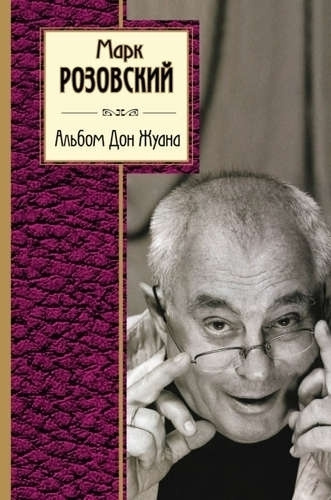 Марк
РОЗОВСКИЙ

Альбом Дон Жуана